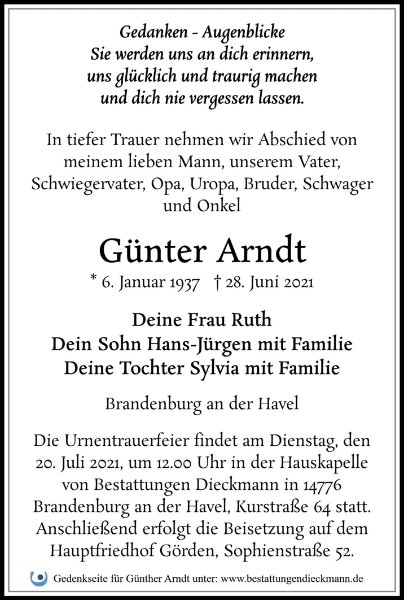 Gedanken - Augenblicke
Sie werden uns an dich erinnern,
uns glücklich und traurig machen
und dich nie vergessen lassen.

In tiefer Trauer nehmen wir Abschied von meinem lieben Mann, unserem Vater, Schwiegervater, Opa, Uropa, Bruder, Schwager und Onkel

Günter Arndt

* 6. Januar 1937 † 28. Juni 2021

Deine Frau Ruth
Dein Sohn Hans-Jürgen mit Familie
Deine Tochter Sylvia mit Familie

Brandenburg an der Havel

Die Urnentrauerfeier findet am Dienstag, den 20. Juli 2021, um 12.00 Uhr in der Hauskapelle von Bestattungen Dieckmann in 14776 Brandenburg an der Havel, Kurstraße 64 statt. Anschließend erfolgt die Beisetzung auf dem Hauptfriedhof Görden, Sophienstraße 52.

Gedenkseite für Günther Arndt unter: www.bestattungendieckmann.de